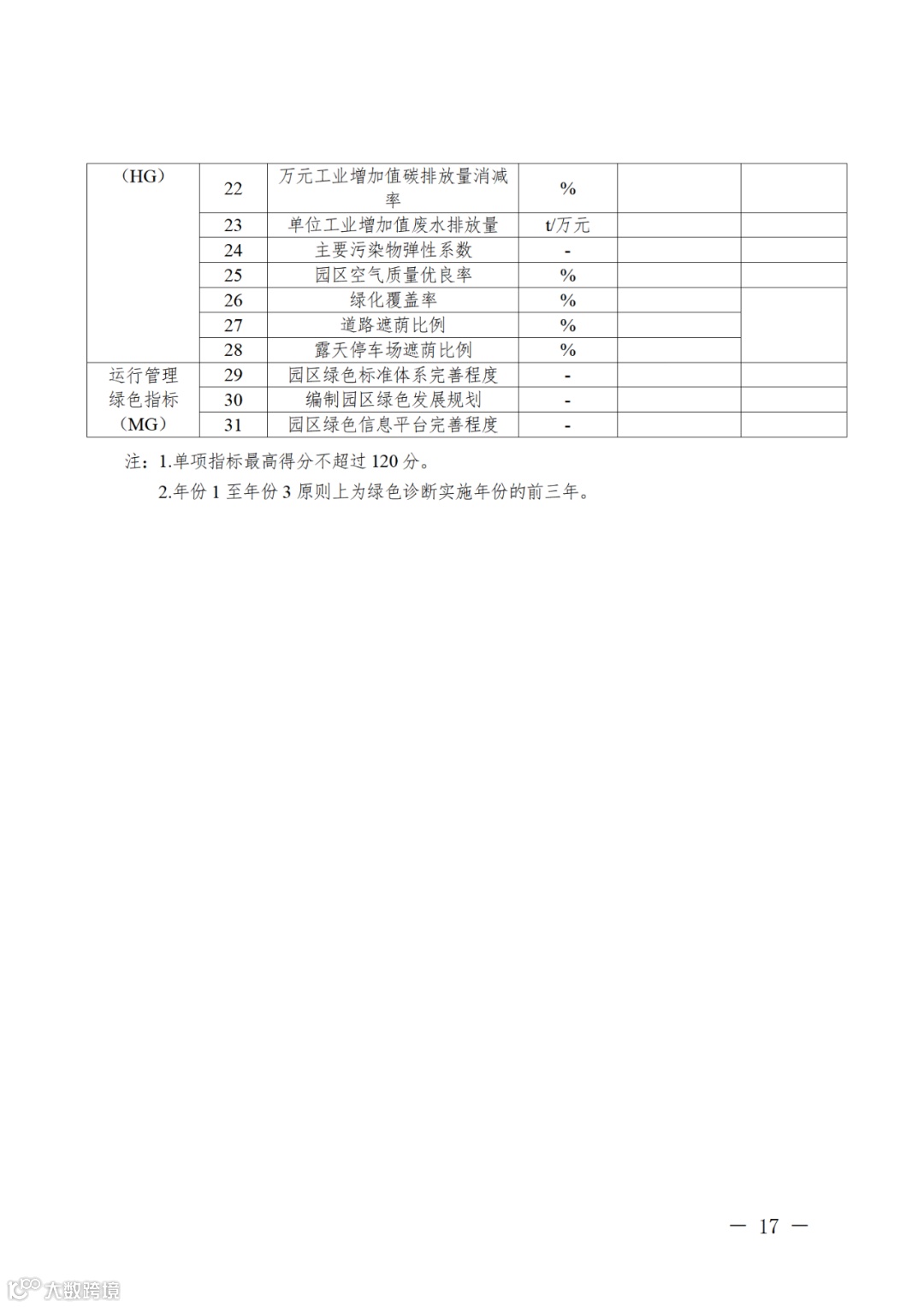 | （HG） | 22 | 万元工业增加值碳排放量消减率 | % | | |
|---|---|---|---|---|---|
| | 23 | 单位工业增加值废水排放量 | t/万元 | | |
| | 24 | 主要污染物弹性系数 | - | | |
| | 25 | 园区空气质量优良率 | % | | |
| | 26 | 绿化覆盖率 | % | | |
| | 27 | 道路遮荫比例 | % | | |
| | 28 | 露天停车场遮荫比例 | % | | |
| 运行管理绿色指标（MG） | 29 | 园区绿色标准体系完善程度 | - | | |
| | 30 | 编制园区绿色发展规划 | - | | |
| | 31 | 园区绿色信息平台完善程度 | - | | |

注：1.单项指标最高得分不超过 120 分。

2.年份 1 至年份 3 原则上为绿色诊断实施年份的前三年。

— 17 —

大数跨境